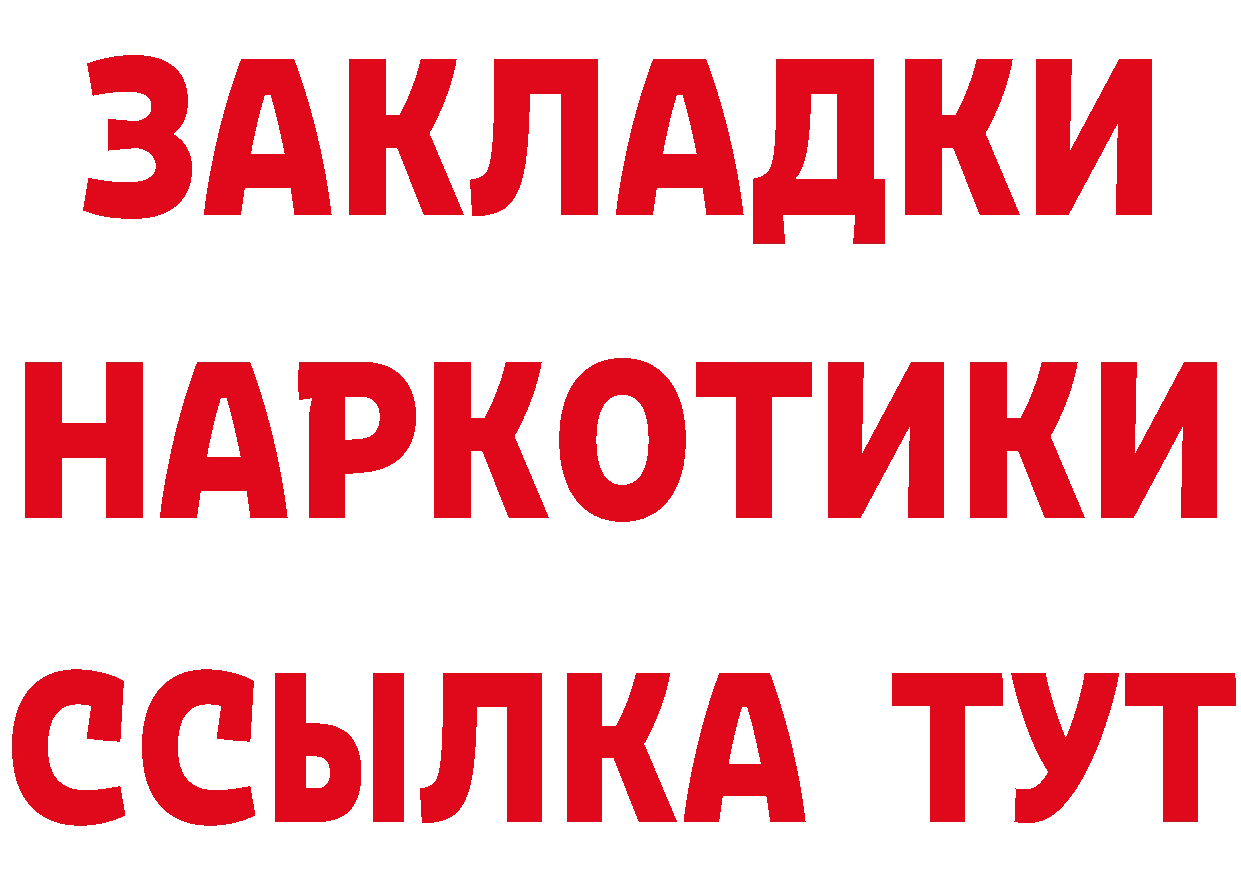 ЗАКЛАДКИ
НАРКОТИКИ
ССЫЛКА ТУТ